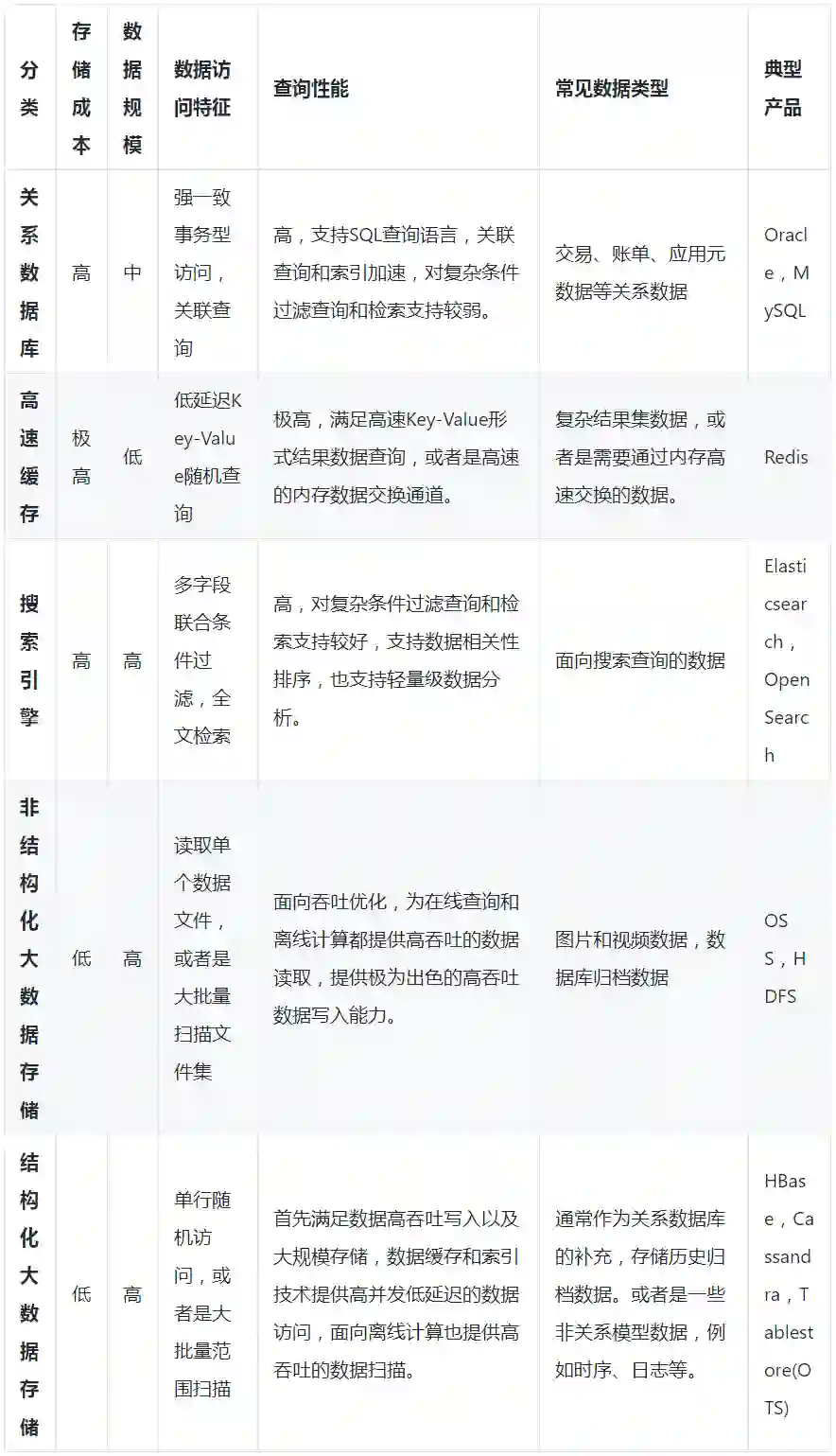 | 分类 | 存储成本 | 数据规模 | 数据访问特征 | 查询性能 | 常见数据类型 | 典型产品 |
|---|---|---|---|---|---|---|
| 关系数据库 | 高 | 中 | 强一致事务型访问，关联查询 | 高，支持SQL查询语言，关联查询和索引加速，对复杂条件过滤查询和检索支持较弱。 | 交易、账单、应用元数据等关系数据 | Oracle，MySQL |
| 高速缓存 | 极高 | 低 | 低延迟Key-Value随机查询 | 极高，满足高速Key-Value形式结果数据查询，或者是高速的内存数据交换通道。 | 复杂结果集数据，或者是需要通过内存高速交换的数据。 | Redis |
| 搜索引擎 | 高 | 高 | 多字段联合条件过滤，全文检索 | 高，对复杂条件过滤查询和检索支持较好，支持数据相关性排序，也支持轻量级数据分析。 | 面向搜索查询的数据 | Elasticsearch，OpenSearch |
| 非结构化大数据存储 | 低 | 高 | 读取单个数据文件，或者是大批量扫描文件集 | 面向吞吐优化，为在线查询和离线计算都提供高吞吐的数据读取，提供极为出色的高吞吐数据写入能力。 | 图片和视频数据，数据库归档数据 | OSS，HDFS |
| 结构化大数据存储 | 低 | 高 | 单行随机访问，或者是大批量范围扫描 | 首先满足数据高吞吐写入以及大规模存储，数据缓存和索引技术提供高并发低延迟的数据访问，面向离线计算也提供高吞吐的数据扫描。 | 通常作为关系数据库的补充，存储历史归档数据。或者是一些非关系模型数据，例如时序、日志等。 | HBase，Cassandra，Tablestore(OTS) |